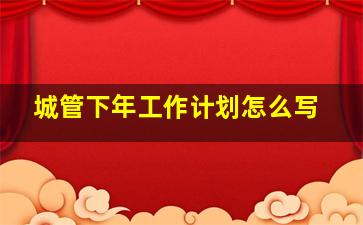 城管下年工作计划怎么写